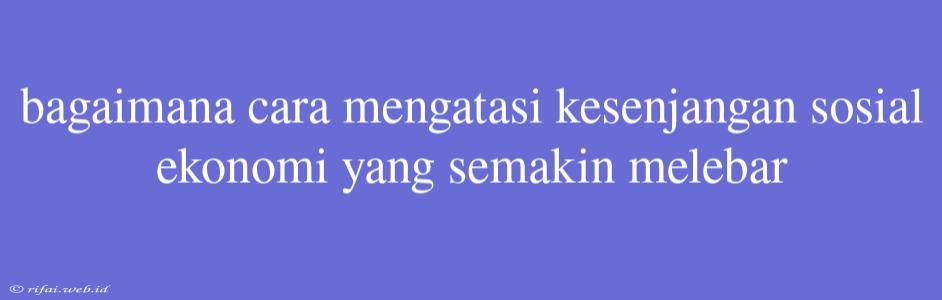 bagaimana cara mengatasi kesenjangan sosial ekonomi yang semakin melebar

© rifai.web.id